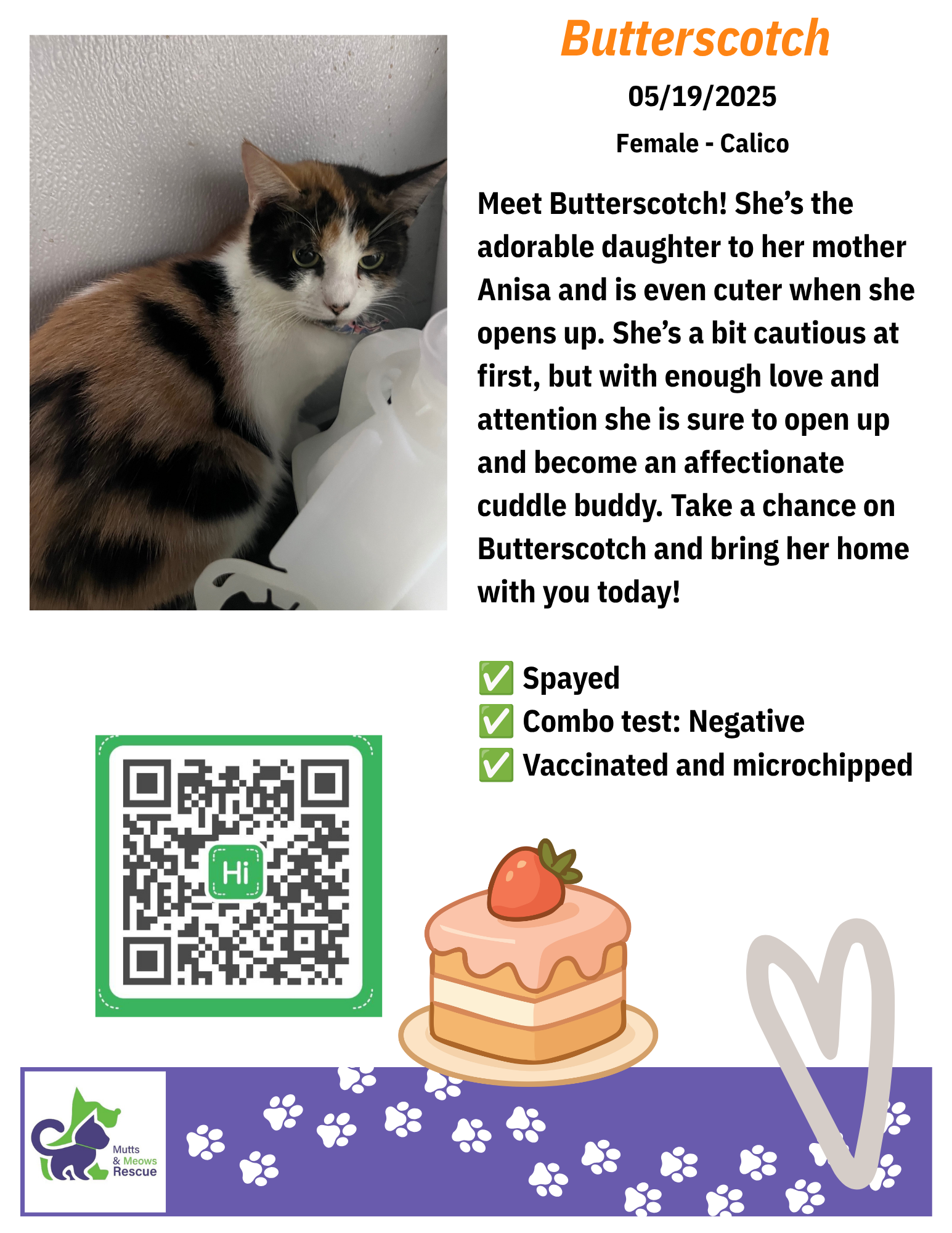 Butterscotch

05/19/2025

Female - Calico

Meet Butterscotch! She's the adorable daughter to her mother Anisa and is even cuter when she opens up. She's a bit cautious at first, but with enough love and attention she is sure to open up and become an affectionate cuddle buddy. Take a chance on Butterscotch and bring her home with you today!

✅ Spayed
✅ Combo test: Negative
✅ Vaccinated and microchipped

Hi

Mutts & Meows Rescue